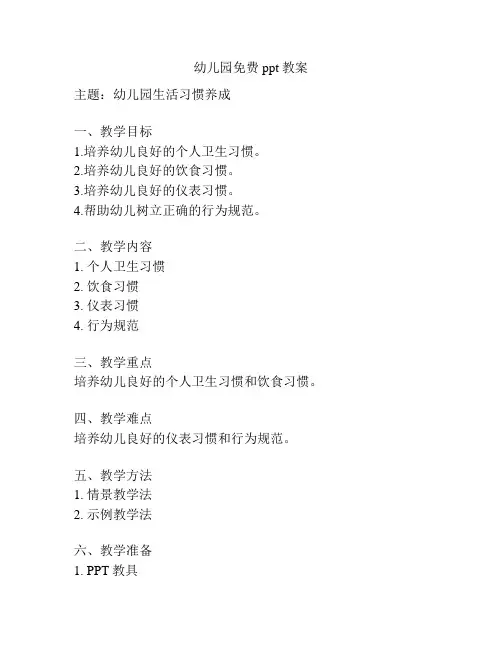 幼儿园免费 ppt 教案

主题：幼儿园生活习惯养成

一、教学目标
1.培养幼儿良好的个人卫生习惯。
2.培养幼儿良好的饮食习惯。
3.培养幼儿良好的仪表习惯。
4.帮助幼儿树立正确的行为规范。

二、教学内容
1. 个人卫生习惯
2. 饮食习惯
3. 仪表习惯
4. 行为规范

三、教学重点
培养幼儿良好的个人卫生习惯和饮食习惯。

四、教学难点
培养幼儿良好的仪表习惯和行为规范。

五、教学方法
1. 情景教学法
2. 示例教学法

六、教学准备
1. PPT 教具